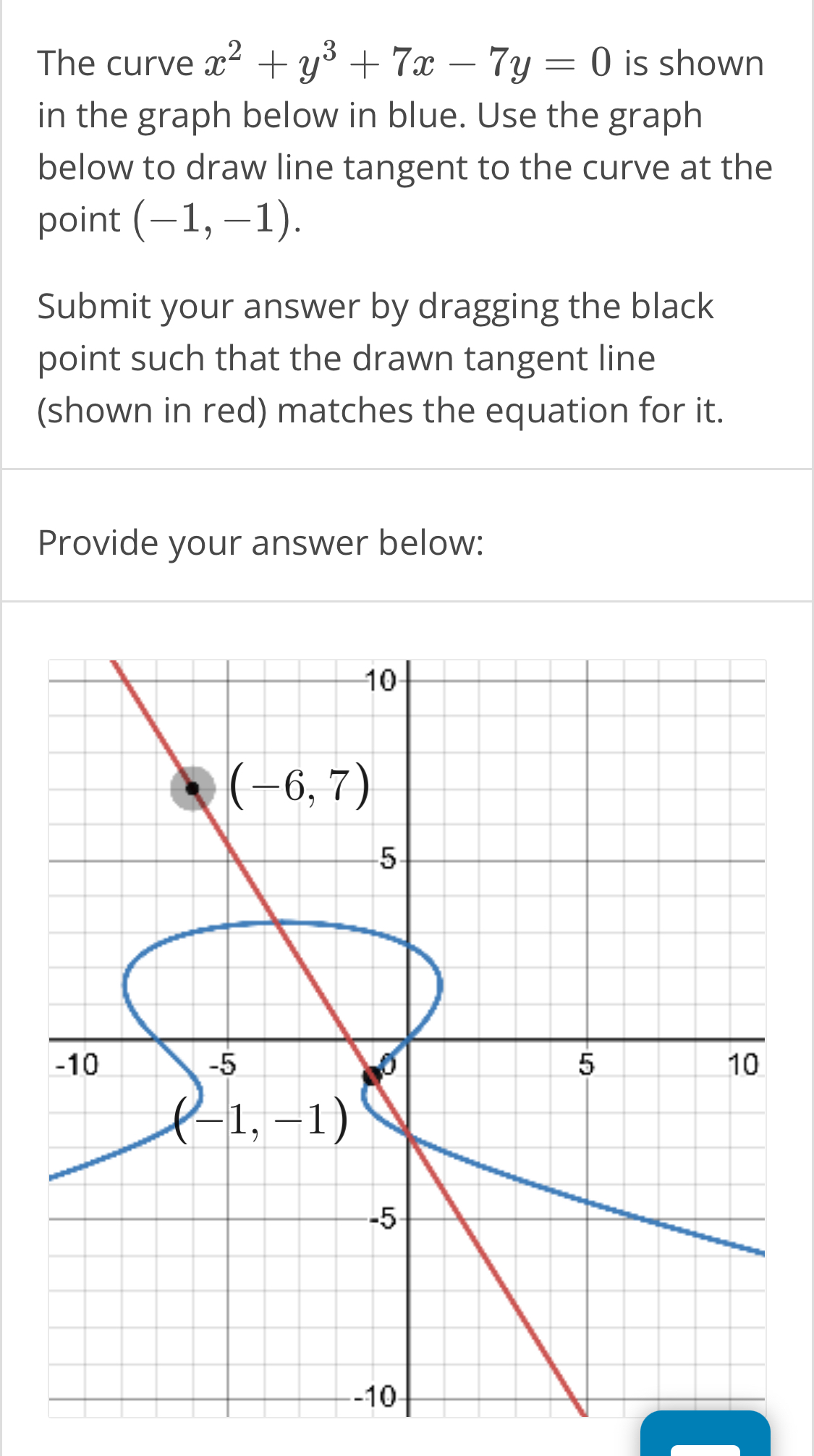 The curve $x^2 + y^3 + 7x - 7y = 0$ is shown in the graph below in blue. Use the graph below to draw line tangent to the curve at the point $(-1, -1)$.

Submit your answer by dragging the black point such that the drawn tangent line (shown in red) matches the equation for it.

Provide your answer below:

10

$(-6, 7)$

5

-10

-5

0

5

10

$(-1, -1)$

-5

-10